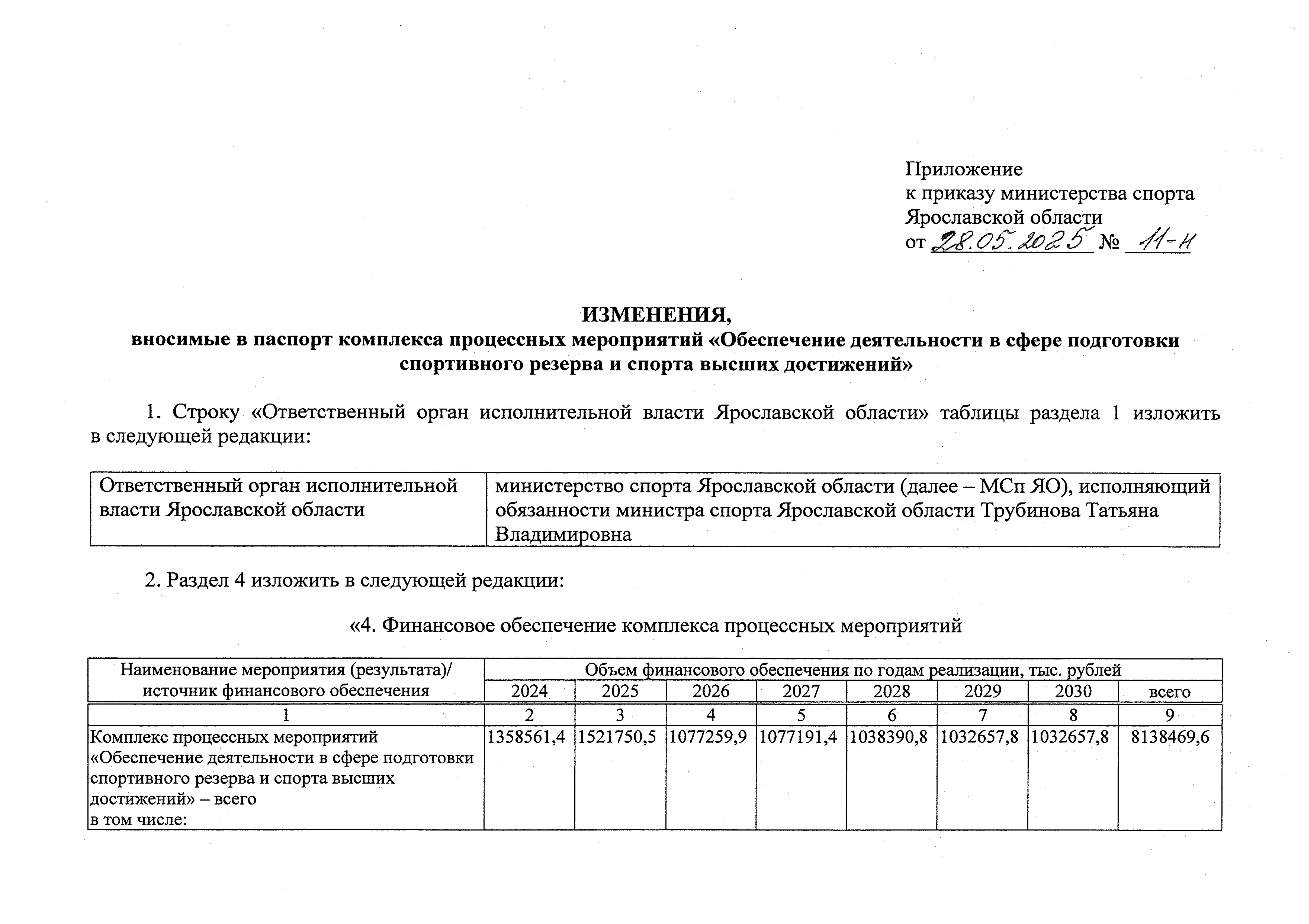 Приложение
к приказу министерства спорта Ярославской области
от 28.05.2025 № 11-н

ИЗМЕНЕНИЯ,
вносимые в паспорт комплекса процессных мероприятий «Обеспечение деятельности в сфере подготовки спортивного резерва и спорта высших достижений»

1. Строку «Ответственный орган исполнительной власти Ярославской области» таблицы раздела 1 изложить в следующей редакции:

| Ответственный орган исполнительной власти Ярославской области | министерство спорта Ярославской области (далее – МСп ЯО), исполняющий обязанности министра спорта Ярославской области Трубинова Татьяна Владимировна |
|---|---|

2. Раздел 4 изложить в следующей редакции:

«4. Финансовое обеспечение комплекса процессных мероприятий

| Наименование мероприятия (результата)/ источник финансового обеспечения | Объем финансового обеспечения по годам реализации, тыс. рублей | | | | | | | |
|---|---|---|---|---|---|---|---|---|
| | 2024 | 2025 | 2026 | 2027 | 2028 | 2029 | 2030 | всего |
| 1 | 2 | 3 | 4 | 5 | 6 | 7 | 8 | 9 |
| Комплекс процессных мероприятий «Обеспечение деятельности в сфере подготовки спортивного резерва и спорта высших достижений» – всего в том числе: | 1358561,4 | 1521750,5 | 1077259,9 | 1077191,4 | 1038390,8 | 1032657,8 | 1032657,8 | 8138469,6 |